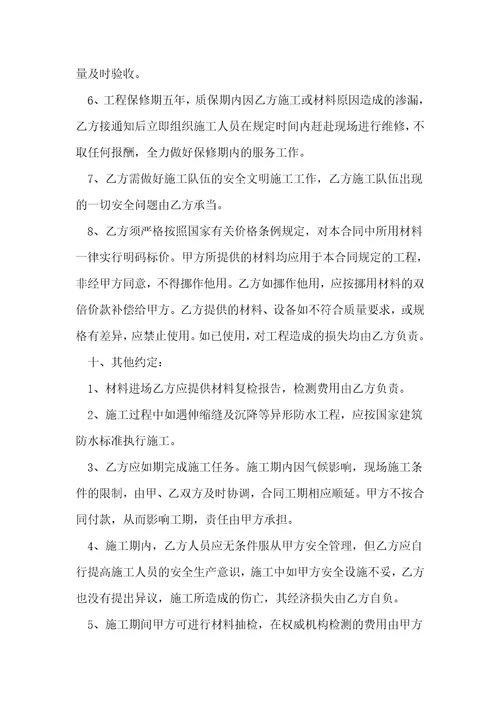 量及时验收。

6、工程保修期五年，质保期内因乙方施工或材料原因造成的渗漏，乙方接通知后立即组织施工人员在规定时间内赶赴现场进行维修，不取任何报酬，全力做好保修期内的服务工作。

7、乙方需做好施工队伍的安全文明施工工作，乙方施工队伍出现的一切安全问题由乙方承当。

8、乙方须严格按照国家有关价格条例规定，对本合同中所用材料一律实行明码标价。甲方所提供的材料均应用于本合同规定的工程，非经甲方同意，不得挪作他用。乙方如挪作他用，应按挪用材料的双倍价款补偿给甲方。乙方提供的材料、设备如不符合质量要求，或规格有差异，应禁止使用。如已使用，对工程造成的损失均由乙方负责。

十、其他约定：

1、材料进场乙方应提供材料复检报告，检测费用由乙方负责。

2、施工过程中如遇伸缩缝及沉降等异形防水工程，应按国家建筑防水标准执行施工。

3、乙方应如期完成施工任务。施工期内因气候影响，现场施工条件的限制，由甲、乙双方及时协调，合同工期相应顺延。甲方不按合同付款，从而影响工期，责任由甲方承担。

4、施工期内，乙方人员应无条件服从甲方安全管理，但乙方应自行提高施工人员的安全生产意识，施工中如甲方安全设施不妥，乙方也没有提出异议，施工所造成的伤亡，其经济损失由乙方自负。

5、施工期间甲方可进行材料抽检，在权威机构检测的费用由甲方